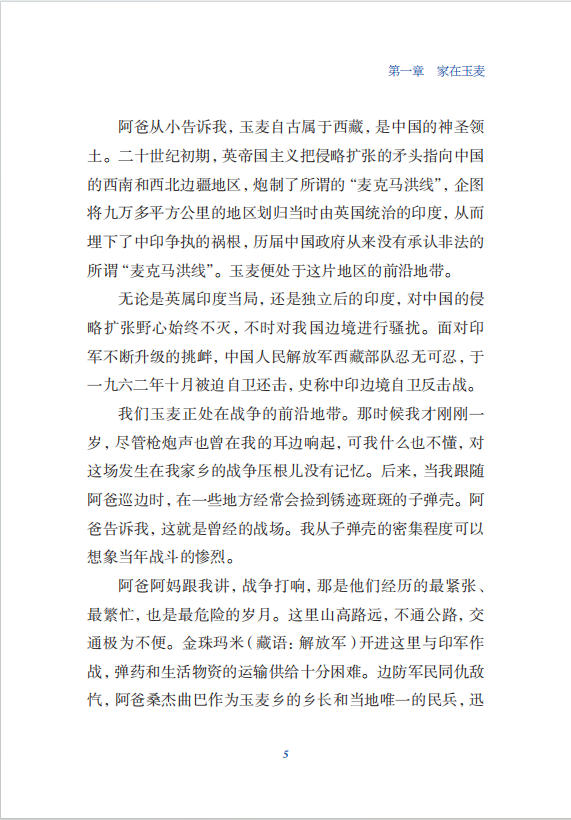 第一章　家在玉麦

阿爸从小告诉我，玉麦自古属于西藏，是中国的神圣领土。二十世纪初期，英帝国主义把侵略扩张的矛头指向中国的西南和西北边疆地区，炮制了所谓的“麦克马洪线”，企图将九万多平方公里的地区划归当时由英国统治的印度，从而埋下了中印争执的祸根，历届中国政府从来没有承认非法的所谓“麦克马洪线”。玉麦便处于这片地区的前沿地带。

无论是英属印度当局，还是独立后的印度，对中国的侵略扩张野心始终不灭，不时对我国边境进行骚扰。面对印军不断升级的挑衅，中国人民解放军西藏部队忍无可忍，于一九六二年十月被迫自卫还击，史称中印边境自卫反击战。

我们玉麦正处在战争的前沿地带。那时候我才刚刚一岁，尽管枪炮声也曾在我的耳边响起，可我什么也不懂，对这场发生在我家乡的战争压根儿没有记忆。后来，当我跟随阿爸巡边时，在一些地方经常会捡到锈迹斑斑的子弹壳。阿爸告诉我，这就是曾经的战场。我从子弹壳的密集程度可以想象当年战斗的惨烈。

阿爸阿妈跟我讲，战争打响，那是他们经历的最紧张、最繁忙，也是最危险的岁月。这里山高路远，不通公路，交通极为不便。金珠玛米（藏语：解放军）开进这里与印军作战，弹药和生活物资的运输供给十分困难。边防军民同仇敌忾，阿爸桑杰曲巴作为玉麦乡的乡长和当地唯一的民兵，迅

5